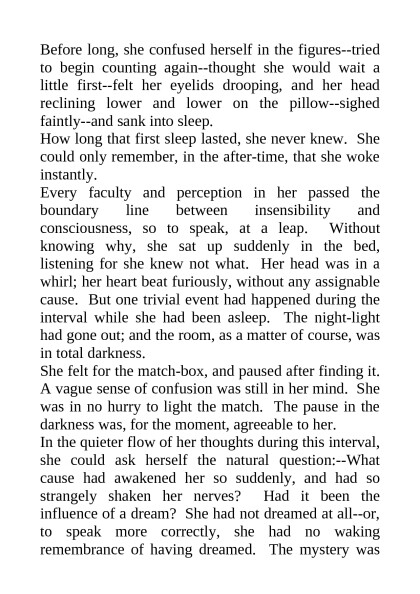 Before long, she confused herself in the figures--tried to begin counting again--thought she would wait a little first--felt her eyelids drooping, and her head reclining lower and lower on the pillow--sighed faintly--and sank into sleep.
How long that first sleep lasted, she never knew. She could only remember, in the after-time, that she woke instantly.
Every faculty and perception in her passed the boundary line between insensibility and consciousness, so to speak, at a leap. Without knowing why, she sat up suddenly in the bed, listening for she knew not what. Her head was in a whirl; her heart beat furiously, without any assignable cause. But one trivial event had happened during the interval while she had been asleep. The night-light had gone out; and the room, as a matter of course, was in total darkness.
She felt for the match-box, and paused after finding it. A vague sense of confusion was still in her mind. She was in no hurry to light the match. The pause in the darkness was, for the moment, agreeable to her.
In the quieter flow of her thoughts during this interval, she could ask herself the natural question:--What cause had awakened her so suddenly, and had so strangely shaken her nerves? Had it been the influence of a dream? She had not dreamed at all--or, to speak more correctly, she had no waking remembrance of having dreamed. The mystery was